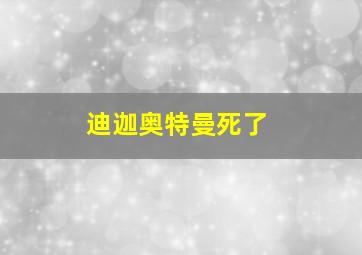 迪迦奥特曼死了